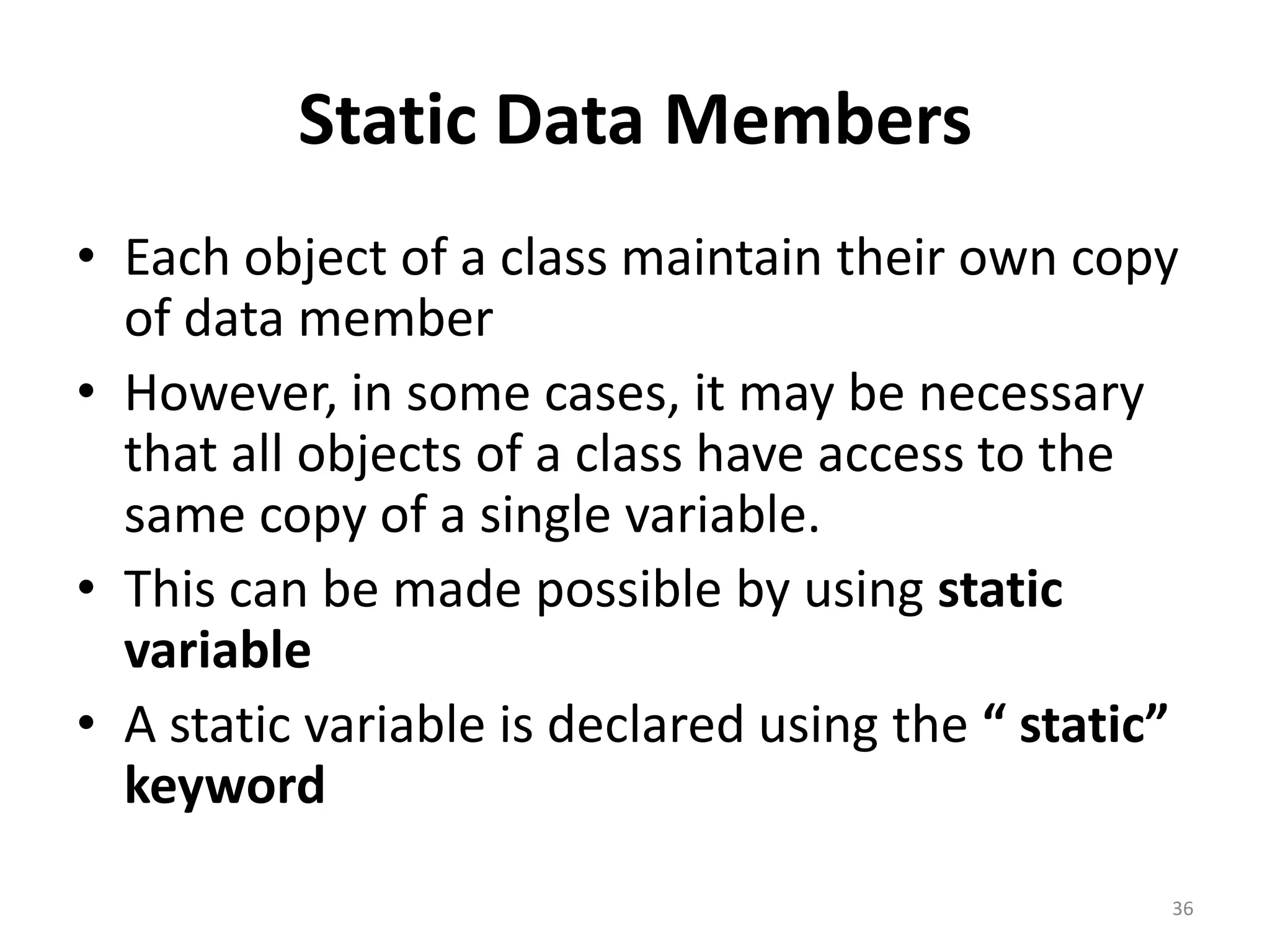 Static Data Members

• Each object of a class maintain their own copy of data member
• However, in some cases, it may be necessary that all objects of a class have access to the same copy of a single variable.
• This can be made possible by using static variable
• A static variable is declared using the “ static” keyword

36